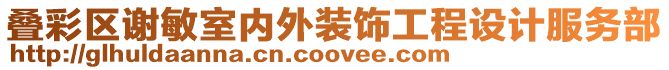 叠彩区谢敏室内外装饰工程设计服务部
http://glhuldaanna.cn.coovee.com